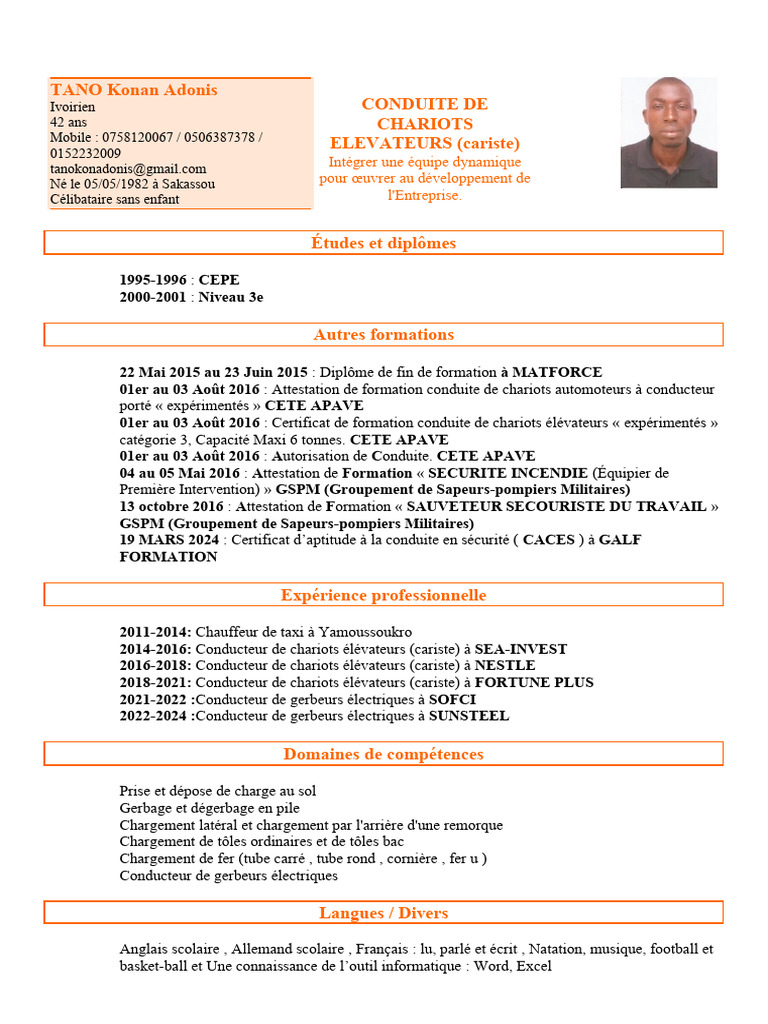 TANO Konan Adonis
Ivoirien
42 ans
Mobile : 0758120067 / 0506387378 / 0152232009
tanokonadonis@gmail.com
Né le 05/05/1982 à Sakassou
Célibataire sans enfant

CONDUITE DE CHARIOTS ELEVATEURS (cariste)
Intégrer une équipe dynamique pour œuvrer au développement de l'Entreprise.

Études et diplômes

1995-1996 : CEPE
2000-2001 : Niveau 3e

Autres formations

22 Mai 2015 au 23 Juin 2015 : Diplôme de fin de formation à MATFORCE
01er au 03 Août 2016 : Attestation de formation conduite de chariots automoteurs à conducteur porté « expérimentés » CETE APAVE
01er au 03 Août 2016 : Certificat de formation conduite de chariots élévateurs « expérimentés » catégorie 3, Capacité Maxi 6 tonnes. CETE APAVE
01er au 03 Août 2016 : Autorisation de Conduite. CETE APAVE
04 au 05 Mai 2016 : Attestation de Formation « SECURITE INCENDIE (Équipier de Première Intervention) » GSPM (Groupement de Sapeurs-pompiers Militaires)
13 octobre 2016 : Attestation de Formation « SAUVETEUR SECOURISTE DU TRAVAIL » GSPM (Groupement de Sapeurs-pompiers Militaires)
19 MARS 2024 : Certificat d'aptitude à la conduite en sécurité ( CACES ) à GALF FORMATION

Expérience professionnelle

2011-2014: Chauffeur de taxi à Yamoussoukro
2014-2016: Conducteur de chariots élévateurs (cariste) à SEA-INVEST
2016-2018: Conducteur de chariots élévateurs (cariste) à NESTLE
2018-2021: Conducteur de chariots élévateurs (cariste) à FORTUNE PLUS
2021-2022 :Conducteur de gerbeurs électriques à SOFCI
2022-2024 :Conducteur de gerbeurs électriques à SUNSTEEL

Domaines de compétences

Prise et dépose de charge au sol
Gerbage et dégerbage en pile
Chargement latéral et chargement par l'arrière d'une remorque
Chargement de tôles ordinaires et de tôles bac
Chargement de fer (tube carré , tube rond , cornière , fer u )
Conducteur de gerbeurs électriques

Langues / Divers

Anglais scolaire , Allemand scolaire , Français : lu, parlé et écrit , Natation, musique, football et basket-ball et Une connaissance de l'outil informatique : Word, Excel